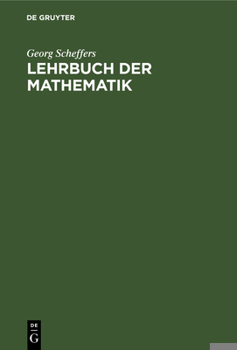 DE GRUYTER

Georg Scheffers

LEHRBUCH DER MATHEMATIK

DE
G